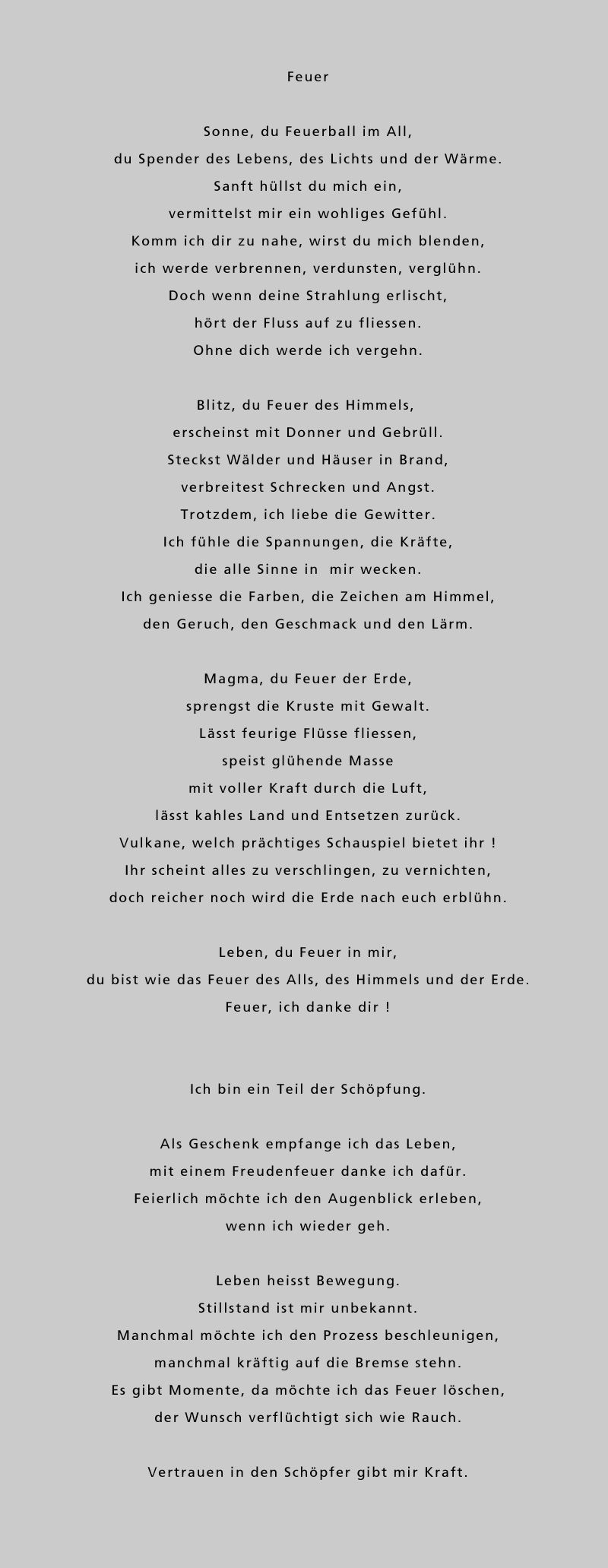 Feuer

Sonne, du Feuerball im All,
du Spender des Lebens, des Lichts und der Wärme.
Sanft hüllst du mich ein,
vermittelst mir ein wohliges Gefühl.
Komm ich dir zu nahe, wirst du mich blenden,
ich werde verbrennen, verdunsten, verglühn.
Doch wenn deine Strahlung erlischt,
hört der Fluss auf zu fliessen.
Ohne dich werde ich vergehn.

Blitz, du Feuer des Himmels,
erscheinst mit Donner und Gebrüll.
Steckst Wälder und Häuser in Brand,
verbreitest Schrecken und Angst.
Trotzdem, ich liebe die Gewitter.
Ich fühle die Spannungen, die Kräfte,
die alle Sinne in mir wecken.
Ich geniesse die Farben, die Zeichen am Himmel,
den Geruch, den Geschmack und den Lärm.

Magma, du Feuer der Erde,
sprengst die Kruste mit Gewalt.
Lässt feurige Flüsse fliessen,
speist glühende Masse
mit voller Kraft durch die Luft,
lässt kahles Land und Entsetzen zurück.
Vulkane, welch prächtiges Schauspiel bietet ihr !
Ihr scheint alles zu verschlingen, zu vernichten,
doch reicher noch wird die Erde nach euch erblühn.

Leben, du Feuer in mir,
du bist wie das Feuer des Alls, des Himmels und der Erde.
Feuer, ich danke dir !

Ich bin ein Teil der Schöpfung.

Als Geschenk empfange ich das Leben,
mit einem Freudenfeuer danke ich dafür.
Feierlich möchte ich den Augenblick erleben,
wenn ich wieder geh.

Leben heisst Bewegung.
Stillstand ist mir unbekannt.
Manchmal möchte ich den Prozess beschleunigen,
manchmal kräftig auf die Bremse stehn.
Es gibt Momente, da möchte ich das Feuer löschen,
der Wunsch verflüchtigt sich wie Rauch.

Vertrauen in den Schöpfer gibt mir Kraft.